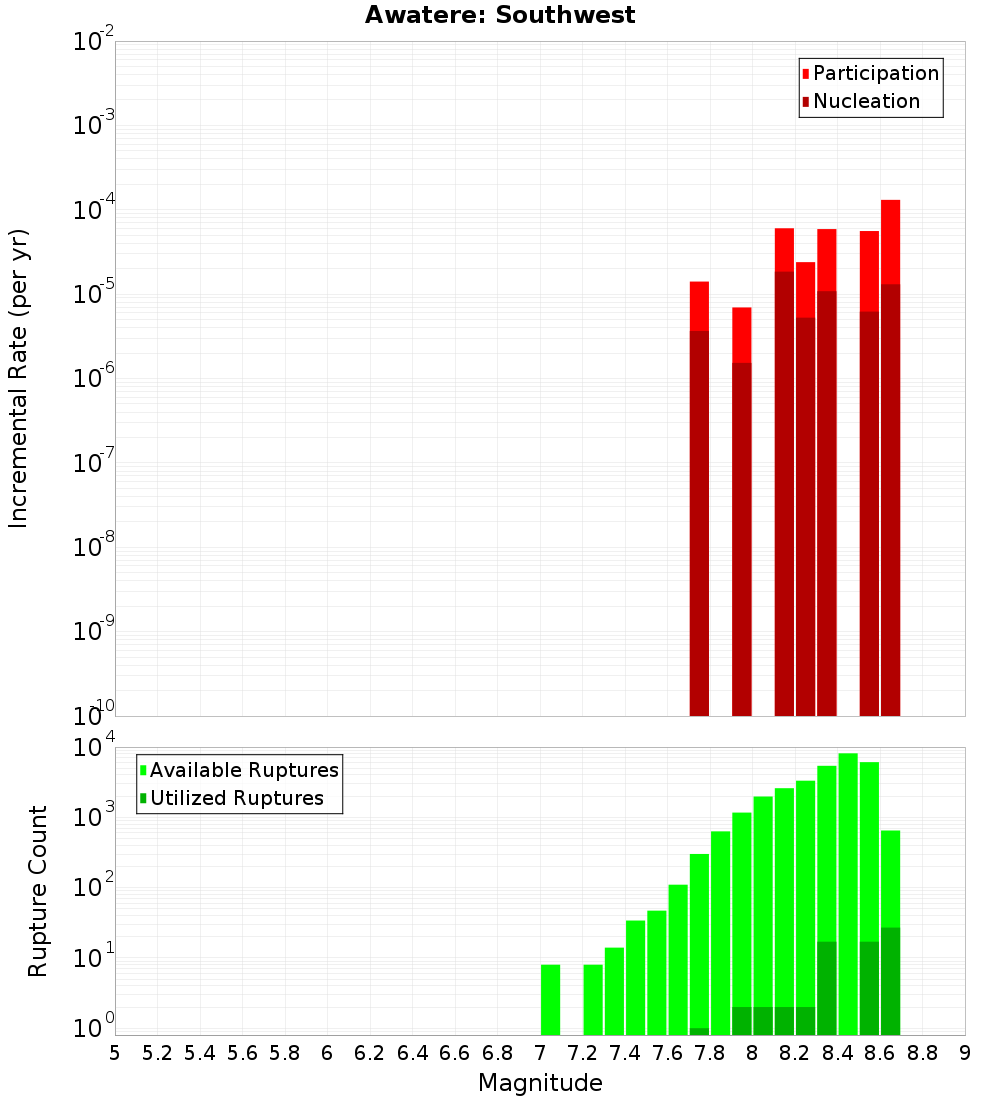 Awatere: Southwest

Participation
Nucleation

Incremental Rate (per yr)

$10^{-2}$
$10^{-3}$
$10^{-4}$
$10^{-5}$
$10^{-6}$
$10^{-7}$
$10^{-8}$
$10^{-9}$
$10^{-10}$

Available Ruptures
Utilized Ruptures

Rupture Count

$10^{4}$
$10^{3}$
$10^{2}$
$10^{1}$
$10^{0}$

5 5.2 5.4 5.6 5.8 6 6.2 6.4 6.6 6.8 7 7.2 7.4 7.6 7.8 8 8.2 8.4 8.6 8.8 9

Magnitude